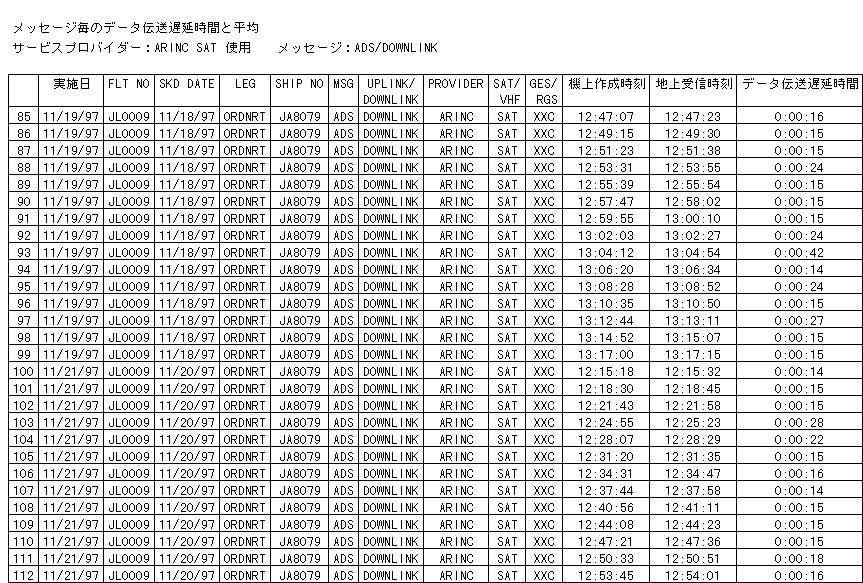 メッセージ毎のデータ伝送遅延時間と平均
サービスプロバイダー：ARINC SAT 使用　　メッセージ：ADS/DOWNLINK

| | 実施日 | FLT NO | SKD DATE | LEG | SHIP NO | MSG | UPLINK/ DOWNLINK | PROVIDER | SAT/ VHF | GES/ RGS | 機上作成時刻 | 地上受信時刻 | データ伝送遅延時間 |
|---|---|---|---|---|---|---|---|---|---|---|---|---|---|
| 85 | 11/19/97 | JL0009 | 11/18/97 | ORDNRT | JA8079 | ADS | DOWNLINK | ARINC | SAT | XXC | 12:47:07 | 12:47:23 | 0:00:16 |
| 86 | 11/19/97 | JL0009 | 11/18/97 | ORDNRT | JA8079 | ADS | DOWNLINK | ARINC | SAT | XXC | 12:49:15 | 12:49:30 | 0:00:15 |
| 87 | 11/19/97 | JL0009 | 11/18/97 | ORDNRT | JA8079 | ADS | DOWNLINK | ARINC | SAT | XXC | 12:51:23 | 12:51:38 | 0:00:15 |
| 88 | 11/19/97 | JL0009 | 11/18/97 | ORDNRT | JA8079 | ADS | DOWNLINK | ARINC | SAT | XXC | 12:53:31 | 12:53:55 | 0:00:24 |
| 89 | 11/19/97 | JL0009 | 11/18/97 | ORDNRT | JA8079 | ADS | DOWNLINK | ARINC | SAT | XXC | 12:55:39 | 12:55:54 | 0:00:15 |
| 90 | 11/19/97 | JL0009 | 11/18/97 | ORDNRT | JA8079 | ADS | DOWNLINK | ARINC | SAT | XXC | 12:57:47 | 12:58:02 | 0:00:15 |
| 91 | 11/19/97 | JL0009 | 11/18/97 | ORDNRT | JA8079 | ADS | DOWNLINK | ARINC | SAT | XXC | 12:59:55 | 13:00:10 | 0:00:15 |
| 92 | 11/19/97 | JL0009 | 11/18/97 | ORDNRT | JA8079 | ADS | DOWNLINK | ARINC | SAT | XXC | 13:02:03 | 13:02:27 | 0:00:24 |
| 93 | 11/19/97 | JL0009 | 11/18/97 | ORDNRT | JA8079 | ADS | DOWNLINK | ARINC | SAT | XXC | 13:04:12 | 13:04:54 | 0:00:42 |
| 94 | 11/19/97 | JL0009 | 11/18/97 | ORDNRT | JA8079 | ADS | DOWNLINK | ARINC | SAT | XXC | 13:06:20 | 13:06:34 | 0:00:14 |
| 95 | 11/19/97 | JL0009 | 11/18/97 | ORDNRT | JA8079 | ADS | DOWNLINK | ARINC | SAT | XXC | 13:08:28 | 13:08:52 | 0:00:24 |
| 96 | 11/19/97 | JL0009 | 11/18/97 | ORDNRT | JA8079 | ADS | DOWNLINK | ARINC | SAT | XXC | 13:10:35 | 13:10:50 | 0:00:15 |
| 97 | 11/19/97 | JL0009 | 11/18/97 | ORDNRT | JA8079 | ADS | DOWNLINK | ARINC | SAT | XXC | 13:12:44 | 13:13:11 | 0:00:27 |
| 98 | 11/19/97 | JL0009 | 11/18/97 | ORDNRT | JA8079 | ADS | DOWNLINK | ARINC | SAT | XXC | 13:14:52 | 13:15:07 | 0:00:15 |
| 99 | 11/19/97 | JL0009 | 11/18/97 | ORDNRT | JA8079 | ADS | DOWNLINK | ARINC | SAT | XXC | 13:17:00 | 13:17:15 | 0:00:15 |
| 100 | 11/21/97 | JL0009 | 11/20/97 | ORDNRT | JA8079 | ADS | DOWNLINK | ARINC | SAT | XXC | 12:15:18 | 12:15:32 | 0:00:14 |
| 101 | 11/21/97 | JL0009 | 11/20/97 | ORDNRT | JA8079 | ADS | DOWNLINK | ARINC | SAT | XXC | 12:18:30 | 12:18:45 | 0:00:15 |
| 102 | 11/21/97 | JL0009 | 11/20/97 | ORDNRT | JA8079 | ADS | DOWNLINK | ARINC | SAT | XXC | 12:21:43 | 12:21:58 | 0:00:15 |
| 103 | 11/21/97 | JL0009 | 11/20/97 | ORDNRT | JA8079 | ADS | DOWNLINK | ARINC | SAT | XXC | 12:24:55 | 12:25:23 | 0:00:28 |
| 104 | 11/21/97 | JL0009 | 11/20/97 | ORDNRT | JA8079 | ADS | DOWNLINK | ARINC | SAT | XXC | 12:28:07 | 12:28:29 | 0:00:22 |
| 105 | 11/21/97 | JL0009 | 11/20/97 | ORDNRT | JA8079 | ADS | DOWNLINK | ARINC | SAT | XXC | 12:31:20 | 12:31:35 | 0:00:15 |
| 106 | 11/21/97 | JL0009 | 11/20/97 | ORDNRT | JA8079 | ADS | DOWNLINK | ARINC | SAT | XXC | 12:34:31 | 12:34:47 | 0:00:16 |
| 107 | 11/21/97 | JL0009 | 11/20/97 | ORDNRT | JA8079 | ADS | DOWNLINK | ARINC | SAT | XXC | 12:37:44 | 12:37:58 | 0:00:14 |
| 108 | 11/21/97 | JL0009 | 11/20/97 | ORDNRT | JA8079 | ADS | DOWNLINK | ARINC | SAT | XXC | 12:40:56 | 12:41:11 | 0:00:15 |
| 109 | 11/21/97 | JL0009 | 11/20/97 | ORDNRT | JA8079 | ADS | DOWNLINK | ARINC | SAT | XXC | 12:44:08 | 12:44:23 | 0:00:15 |
| 110 | 11/21/97 | JL0009 | 11/20/97 | ORDNRT | JA8079 | ADS | DOWNLINK | ARINC | SAT | XXC | 12:47:21 | 12:47:36 | 0:00:15 |
| 111 | 11/21/97 | JL0009 | 11/20/97 | ORDNRT | JA8079 | ADS | DOWNLINK | ARINC | SAT | XXC | 12:50:33 | 12:50:51 | 0:00:18 |
| 112 | 11/21/97 | JL0009 | 11/20/97 | ORDNRT | JA8079 | ADS | DOWNLINK | ARINC | SAT | XXC | 12:53:45 | 12:54:01 | 0:00:16 |